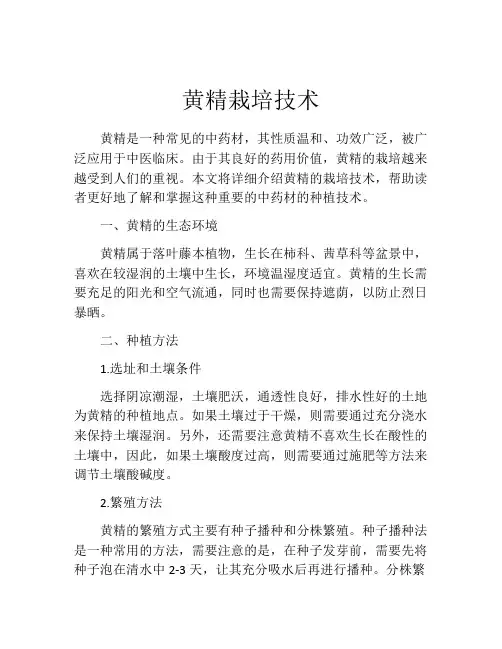 黄精栽培技术

黄精是一种常见的中药材，其性质温和、功效广泛，被广泛应用于中医临床。由于其良好的药用价值，黄精的栽培越来越受到人们的重视。本文将详细介绍黄精的栽培技术，帮助读者更好地了解和掌握这种重要的中药材的种植技术。

一、黄精的生态环境

黄精属于落叶藤本植物，生长在柿科、茜草科等盆景中，喜欢在较湿润的土壤中生长，环境温湿度适宜。黄精的生长需要充足的阳光和空气流通，同时也需要保持遮荫，以防止烈日暴晒。

二、种植方法

1.选址和土壤条件

选择阴凉潮湿，土壤肥沃，通透性良好，排水性好的土地为黄精的种植地点。如果土壤过于干燥，则需要通过充分浇水来保持土壤湿润。另外，还需要注意黄精不喜欢生长在酸性的土壤中，因此，如果土壤酸度过高，则需要通过施肥等方法来调节土壤酸碱度。

2.繁殖方法

黄精的繁殖方式主要有种子播种和分株繁殖。种子播种法是一种常用的方法，需要注意的是，在种子发芽前，需要先将种子泡在清水中 2-3 天，让其充分吸水后再进行播种。分株繁